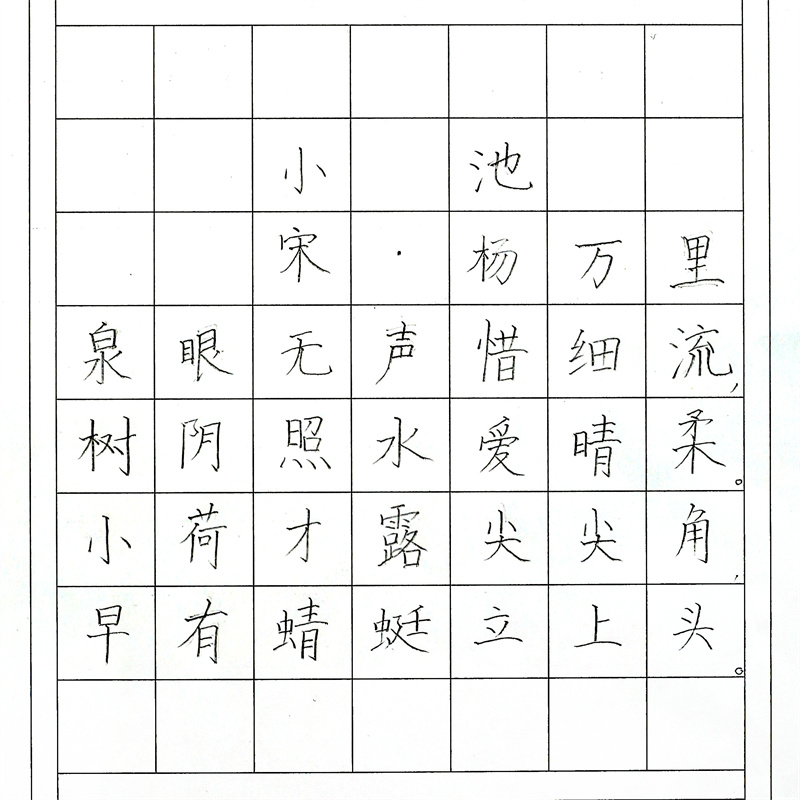 小池
宋·杨万里
泉眼无声惜细流，
树阴照水爱晴柔。
小荷才露尖尖角，
早有蜻蜓立上头。